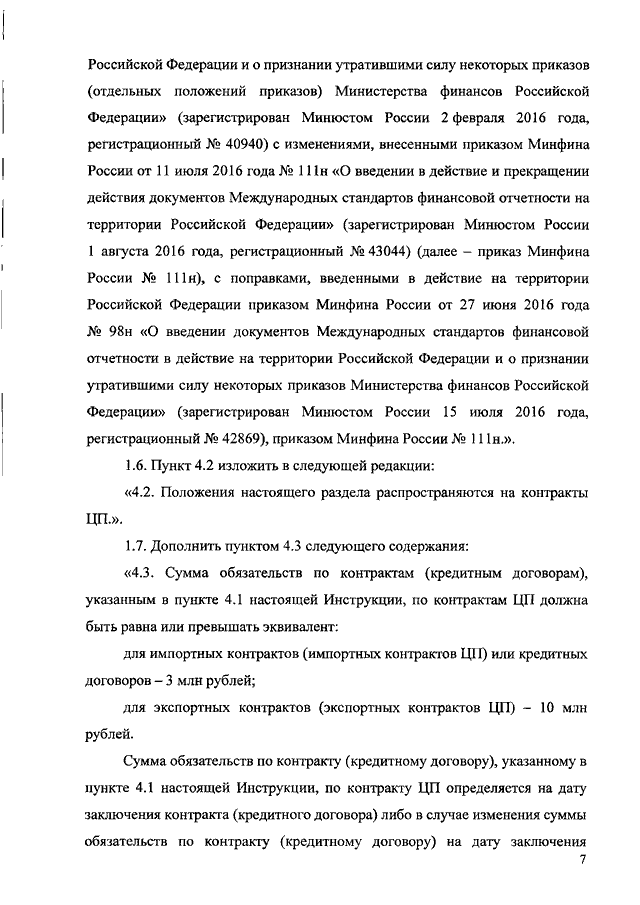 Российской Федерации и о признании утратившими силу некоторых приказов (отдельных положений приказов) Министерства финансов Российской Федерации» (зарегистрирован Минюстом России 2 февраля 2016 года, регистрационный № 40940) с изменениями, внесенными приказом Минфина России от 11 июля 2016 года № 111н «О введении в действие и прекращении действия документов Международных стандартов финансовой отчетности на территории Российской Федерации» (зарегистрирован Минюстом России 1 августа 2016 года, регистрационный № 43044) (далее – приказ Минфина России № 111н), с поправками, введенными в действие на территории Российской Федерации приказом Минфина России от 27 июня 2016 года № 98н «О введении документов Международных стандартов финансовой отчетности в действие на территории Российской Федерации и о признании утратившими силу некоторых приказов Министерства финансов Российской Федерации» (зарегистрирован Минюстом России 15 июля 2016 года, регистрационный № 42869), приказом Минфина России № 111н.».

1.6. Пункт 4.2 изложить в следующей редакции:

«4.2. Положения настоящего раздела распространяются на контракты ЦП.».

1.7. Дополнить пунктом 4.3 следующего содержания:

«4.3. Сумма обязательств по контрактам (кредитным договорам), указанным в пункте 4.1 настоящей Инструкции, по контрактам ЦП должна быть равна или превышать эквивалент:

для импортных контрактов (импортных контрактов ЦП) или кредитных договоров – 3 млн рублей;

для экспортных контрактов (экспортных контрактов ЦП) – 10 млн рублей.

Сумма обязательств по контракту (кредитному договору), указанному в пункте 4.1 настоящей Инструкции, по контракту ЦП определяется на дату заключения контракта (кредитного договора) либо в случае изменения суммы обязательств по контракту (кредитному договору) на дату заключения

7